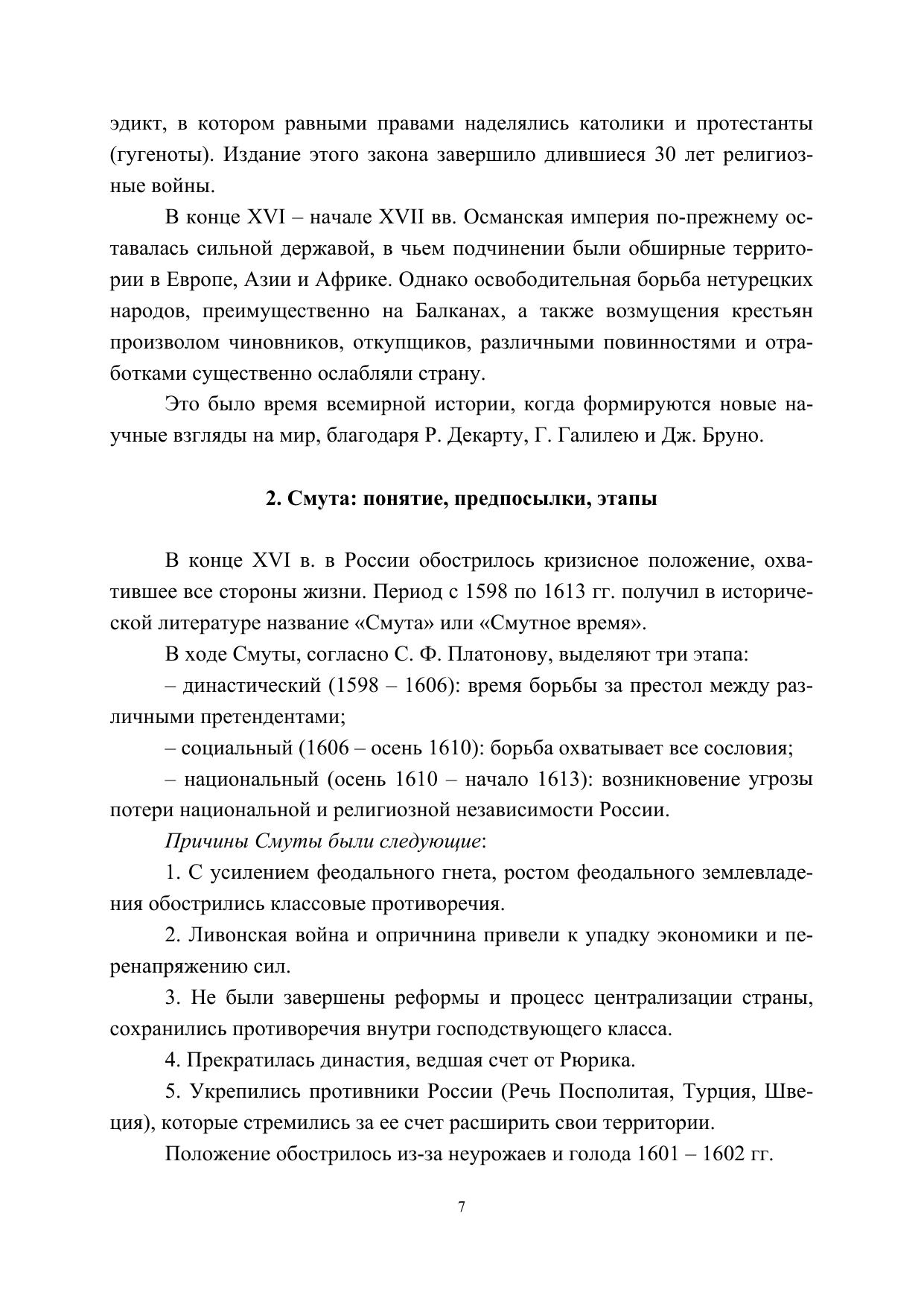 эдикт, в котором равными правами наделялись католики и протестанты (гугеноты). Издание этого закона завершило длившиеся 30 лет религиозные войны.

В конце XVI – начале XVII вв. Османская империя по-прежнему оставалась сильной державой, в чьем подчинении были обширные территории в Европе, Азии и Африке. Однако освободительная борьба нетурецких народов, преимущественно на Балканах, а также возмущения крестьян произволом чиновников, откупщиков, различными повинностями и отработками существенно ослабляли страну.

Это было время всемирной истории, когда формируются новые научные взгляды на мир, благодаря Р. Декарту, Г. Галилею и Дж. Бруно.

2. Смута: понятие, предпосылки, этапы

В конце XVI в. в России обострилось кризисное положение, охватившее все стороны жизни. Период с 1598 по 1613 гг. получил в исторической литературе название «Смута» или «Смутное время».

В ходе Смуты, согласно С. Ф. Платонову, выделяют три этапа:

– династический (1598 – 1606): время борьбы за престол между различными претендентами;

– социальный (1606 – осень 1610): борьба охватывает все сословия;

– национальный (осень 1610 – начало 1613): возникновение угрозы потери национальной и религиозной независимости России.

Причины Смуты были следующие:

1. С усилением феодального гнета, ростом феодального землевладения обострились классовые противоречия.

2. Ливонская война и опричнина привели к упадку экономики и перенапряжению сил.

3. Не были завершены реформы и процесс централизации страны, сохранились противоречия внутри господствующего класса.

4. Прекратилась династия, ведшая счет от Рюрика.

5. Укрепились противники России (Речь Посполитая, Турция, Швеция), которые стремились за ее счет расширить свои территории.

Положение обострилось из-за неурожаев и голода 1601 – 1602 гг.

7